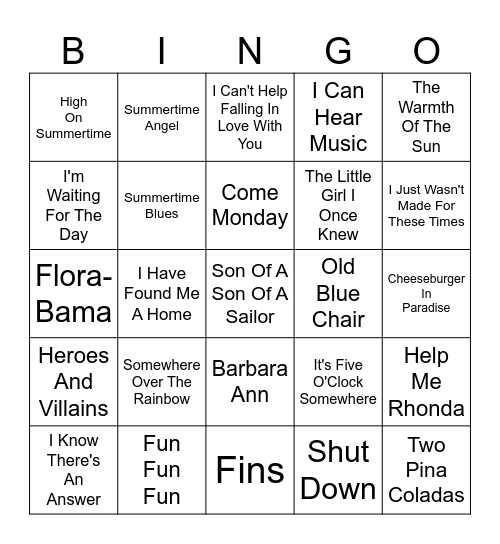 | B | I | N | G | O |
|---|---|---|---|---|
| High On Summertime | Summertime Angel | I Can't Help Falling In Love With You | I Can Hear Music | The Warmth Of The Sun |
| I'm Waiting For The Day | Summertime Blues | Come Monday | The Little Girl I Once Knew | I Just Wasn't Made For These Times |
| Flora-Bama | I Have Found Me A Home | Son Of A Son Of A Sailor | Old Blue Chair | Cheeseburger In Paradise |
| Heroes And Villains | Somewhere Over The Rainbow | Barbara Ann | It's Five O'Clock Somewhere | Help Me Rhonda |
| I Know There's An Answer | Fun Fun Fun | Fins | Shut Down | Two Pina Coladas |